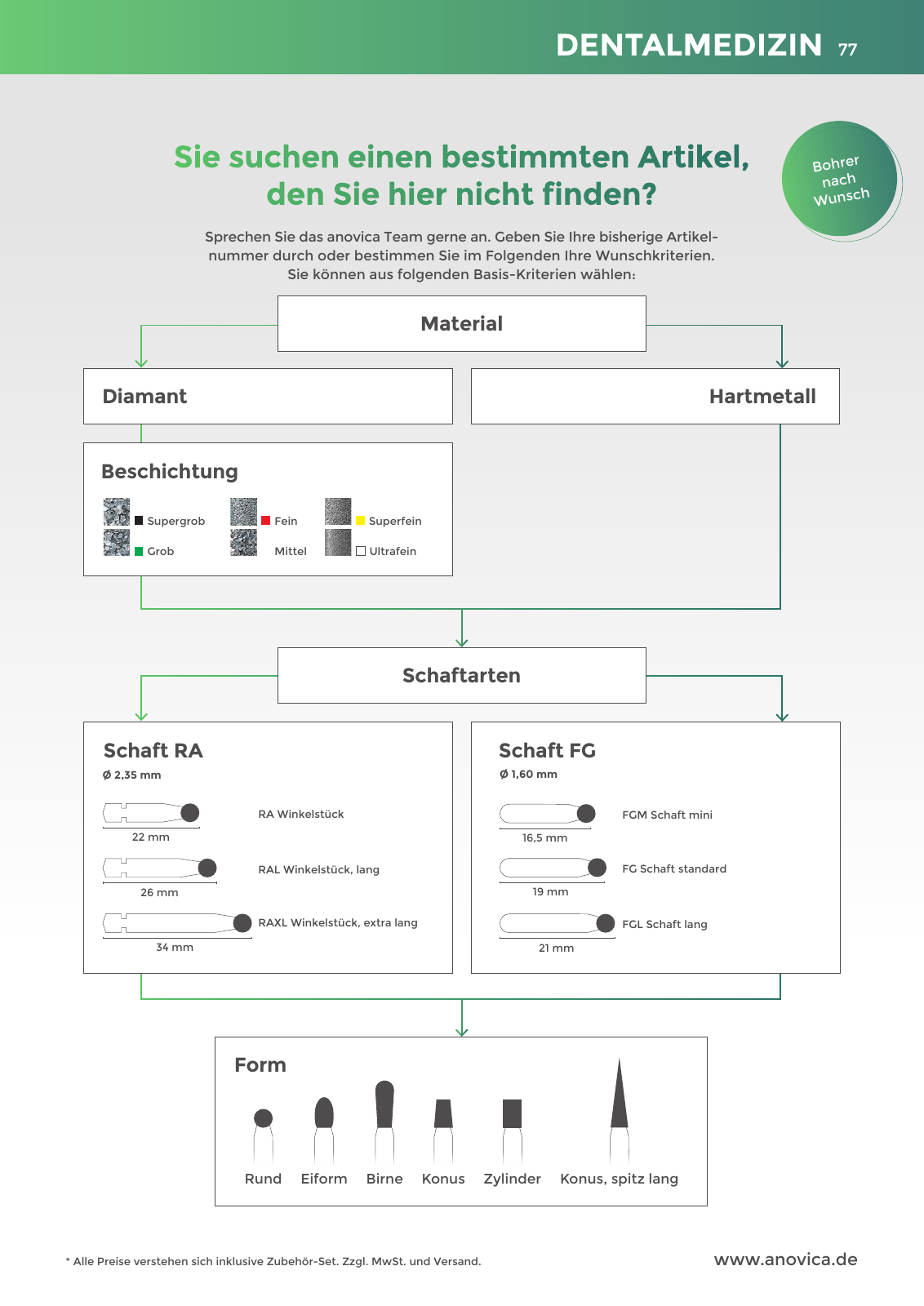 DENTALMEDIZIN 77

Sie suchen einen bestimmten Artikel, den Sie hier nicht finden?

Bohrer nach Wunsch

Sprechen Sie das anovica Team gerne an. Geben Sie Ihre bisherige Artikelnummer durch oder bestimmen Sie im Folgenden Ihre Wunschkriterien. Sie können aus folgenden Basis-Kriterien wählen:

Material

Diamant

Hartmetall

Beschichtung

Supergrob
Grob
Fein
Mittel
Superfein
Ultrafein

Schaftarten

Schaft RA
Ø 2,35 mm

22 mm
RA Winkelstück
26 mm
RAL Winkelstück, lang
34 mm
RAXL Winkelstück, extra lang

Schaft FG
Ø 1,60 mm

16,5 mm
FGM Schaft mini
19 mm
FG Schaft standard
21 mm
FGL Schaft lang

Form

Rund
Eiform
Birne
Konus
Zylinder
Konus, spitz lang

* Alle Preise verstehen sich inklusive Zubehör-Set. Zzgl. MwSt. und Versand.

www.anovica.de